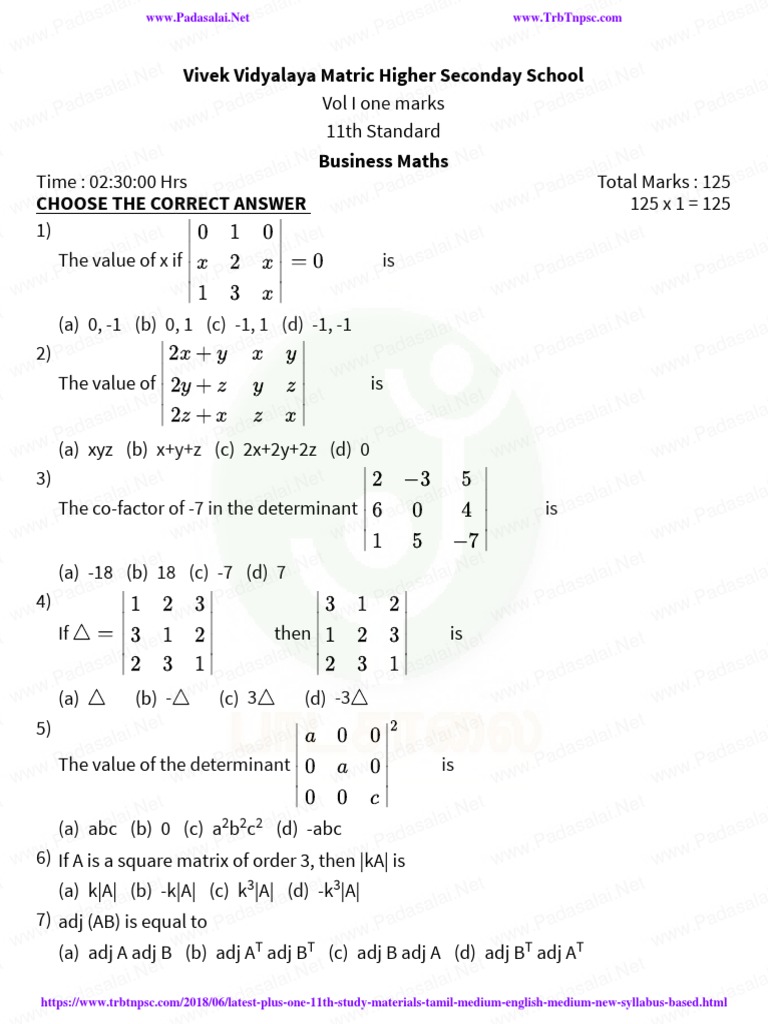 www.Padasalai.Net www.TrbTnpsc.com

Vivek Vidyalaya Matric Higher Seconday School
Vol I one marks
11th Standard
Business Maths

Time : 02:30:00 Hrs Total Marks : 125
CHOOSE THE CORRECT ANSWER 125 x 1 = 125

1) The value of x if $\begin{vmatrix} 0 & 1 & 0 \\ x & 2 & x \\ 1 & 3 & x \end{vmatrix} = 0$ is
(a) 0, -1 (b) 0, 1 (c) -1, 1 (d) -1, -1

2) The value of $\begin{vmatrix} 2x+y & x & y \\ 2y+z & y & z \\ 2z+x & z & x \end{vmatrix}$ is
(a) xyz (b) x+y+z (c) 2x+2y+2z (d) 0

3) The co-factor of -7 in the determinant $\begin{vmatrix} 2 & -3 & 5 \\ 6 & 0 & 4 \\ 1 & 5 & -7 \end{vmatrix}$ is
(a) -18 (b) 18 (c) -7 (d) 7

4) If $\triangle = \begin{vmatrix} 1 & 2 & 3 \\ 3 & 1 & 2 \\ 2 & 3 & 1 \end{vmatrix}$ then $\begin{vmatrix} 3 & 1 & 2 \\ 1 & 2 & 3 \\ 2 & 3 & 1 \end{vmatrix}$ is
(a) $\triangle$ (b) -$\triangle$ (c) 3$\triangle$ (d) -3$\triangle$

5) The value of the determinant $\begin{vmatrix} a & 0 & 0 \\ 0 & a & 0 \\ 0 & 0 & c \end{vmatrix}^2$ is
(a) abc (b) 0 (c) $a^2b^2c^2$ (d) -abc

6) If A is a square matrix of order 3, then |kA| is
(a) k|A| (b) -k|A| (c) $k^3$|A| (d) -$k^3$|A|

7) adj (AB) is equal to
(a) adj A adj B (b) adj $A^T$ adj $B^T$ (c) adj B adj A (d) adj $B^T$ adj $A^T$

https://www.trbtnpsc.com/2018/06/latest-plus-one-11th-study-materials-tamil-medium-english-medium-new-syllabus-based.html